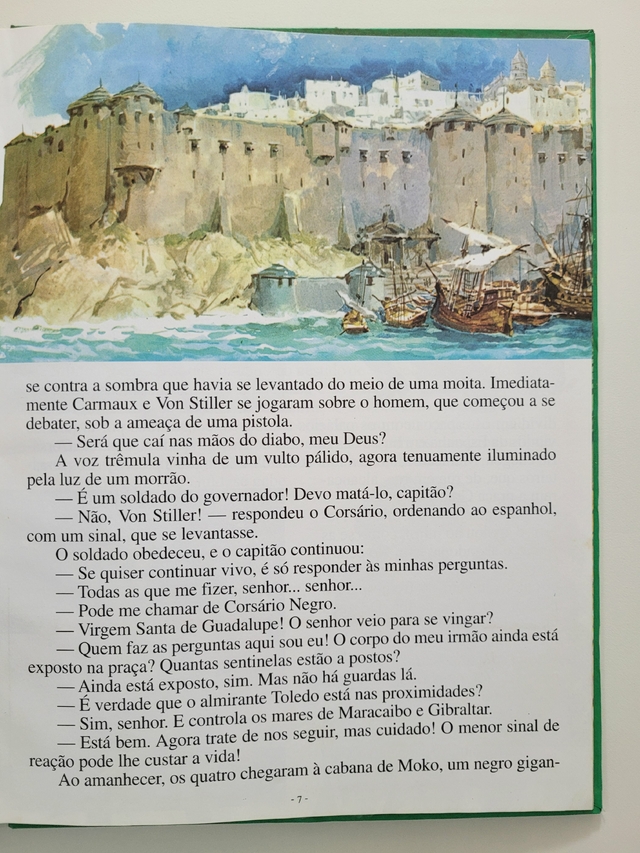 se contra a sombra que havia se levantado do meio de uma moita. Imediatamente Carmaux e Von Stiller se jogaram sobre o homem, que começou a se debater, sob a ameaça de uma pistola.

— Será que caí nas mãos do diabo, meu Deus?

A voz trêmula vinha de um vulto pálido, agora tenuamente iluminado pela luz de um morrão.

— É um soldado do governador! Devo matá-lo, capitão?

— Não, Von Stiller! — respondeu o Corsário, ordenando ao espanhol, com um sinal, que se levantasse.

O soldado obedeceu, e o capitão continuou:

— Se quiser continuar vivo, é só responder às minhas perguntas.

— Todas as que me fizer, senhor... senhor...

— Pode me chamar de Corsário Negro.

— Virgem Santa de Guadalupe! O senhor veio para se vingar?

— Quem faz as perguntas aqui sou eu! O corpo do meu irmão ainda está exposto na praça? Quantas sentinelas estão a postos?

— Ainda está exposto, sim. Mas não há guardas lá.

— É verdade que o almirante Toledo está nas proximidades?

— Sim, senhor. E controla os mares de Maracaibo e Gibraltar.

— Está bem. Agora trate de nos seguir, mas cuidado! O menor sinal de reação pode lhe custar a vida!

Ao amanhecer, os quatro chegaram à cabana de Moko, um negro gigan-

- 7 -